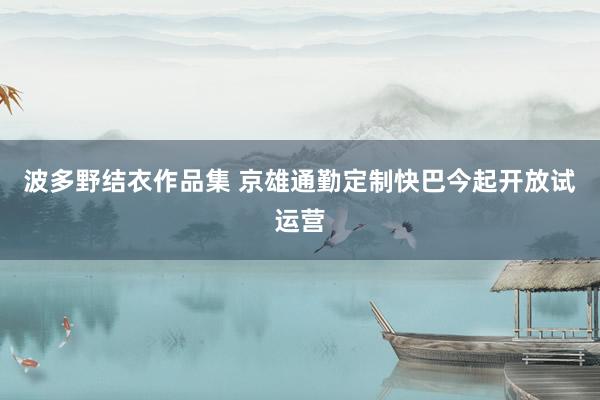 波多野结衣作品集 京雄通勤定制快巴今起开放试运营